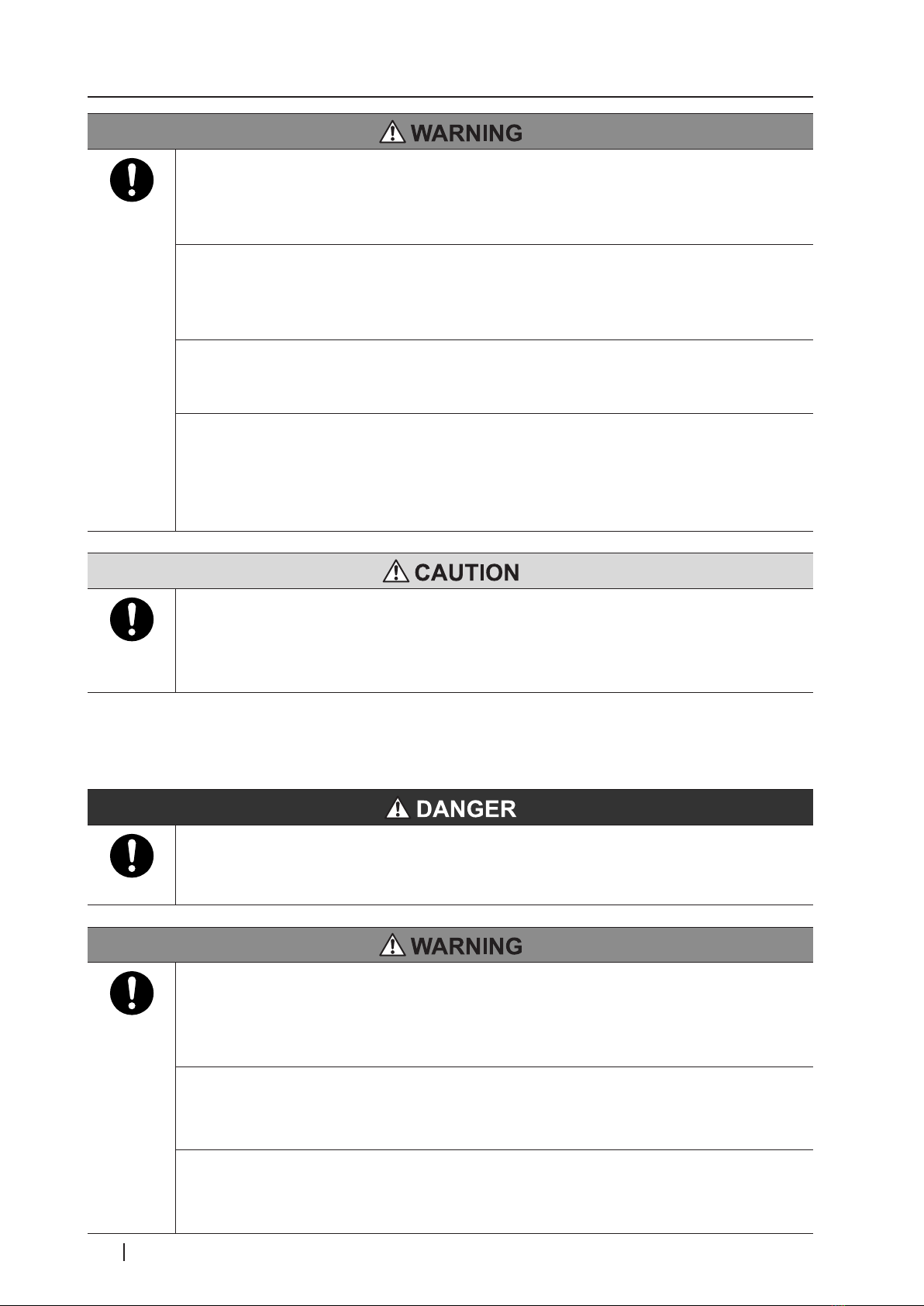 WARNING

CAUTION

DANGER

WARNING